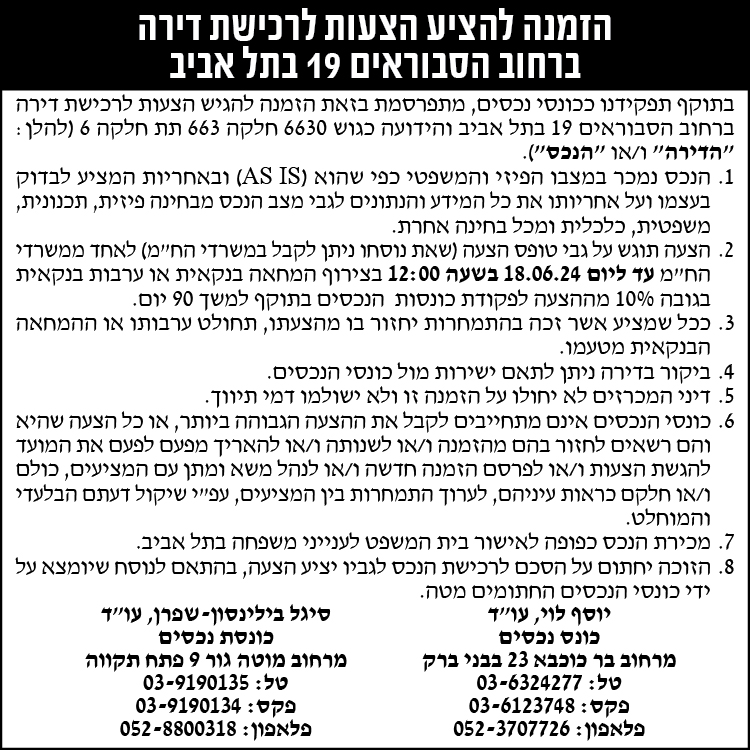 הזמנה להציע הצעות לרכישת דירה
ברחוב הסבוראים 19 בתל אביב

בתוקף תפקידנו ככונסי נכסים, מתפרסמת בזאת הזמנה להגיש הצעות לרכישת דירה ברחוב הסבוראים 19 בתל אביב והידועה כגוש 6630 חלקה 663 תת חלקה 6 (להלן: "הדירה" ו/או "הנכס").

1. הנכס נמכר במצבו הפיזי והמשפטי כפי שהוא (AS IS) ובאחריות המציע לבדוק בעצמו ועל אחריותו את כל המידע והנתונים לגבי מצב הנכס מבחינה פיזית, תכנונית, משפטית, כלכלית ומכל בחינה אחרת.
2. הצעה תוגש על גבי טופס הצעה (שאת נוסחו ניתן לקבל במשרדי הח"מ) לאחד ממשרדי הח"מ עד ליום 18.06.24 בשעה 12:00 בצירוף המחאה בנקאית או ערבות בנקאית בגובה 10% מההצעה לפקודת כונסות הנכסים בתוקף למשך 90 יום.
3. ככל שמציע אשר זכה בהתמחרות יחזור בו מהצעתו, תחולט ערבותו או ההמחאה הבנקאית מטעמו.
4. ביקור בדירה ניתן לתאם ישירות מול כונסי הנכסים.
5. דיני המכרזים לא יחולו על הזמנה זו ולא ישולמו דמי תיווך.
6. כונסי הנכסים אינם מתחייבים לקבל את ההצעה הגבוהה ביותר, או כל הצעה שהיא והם רשאים לחזור בהם מהזמנה ו/או לשנותה ו/או להאריך מפעם לפעם את המועד להגשת הצעות ו/או לפרסם הזמנה חדשה ו/או לנהל משא ומתן עם המציעים, כולם ו/או חלקם כראות עיניהם, לערוך התמחרות בין המציעים, עפ"י שיקול דעתם הבלעדי והמוחלט.
7. מכירת הנכס כפופה לאישור בית המשפט לענייני משפחה בתל אביב.
8. הזוכה יחתום על הסכם לרכישת הנכס לגביו יציע הצעה, בהתאם לנוסח שיומצא על ידי כונסי הנכסים החתומים מטה.

יוסף לוי, עו"ד
כונס נכסים
מרחוב בר כוכבא 23 בבני ברק
טל: 03-6324277
פקס: 03-6123748
פלאפון: 052-3707726

סיגל בילינסון-שפרן, עו"ד
כונסת נכסים
מרחוב מוטה גור 9 פתח תקווה
טל: 03-9190135
פקס: 03-9190134
פלאפון: 052-8800318